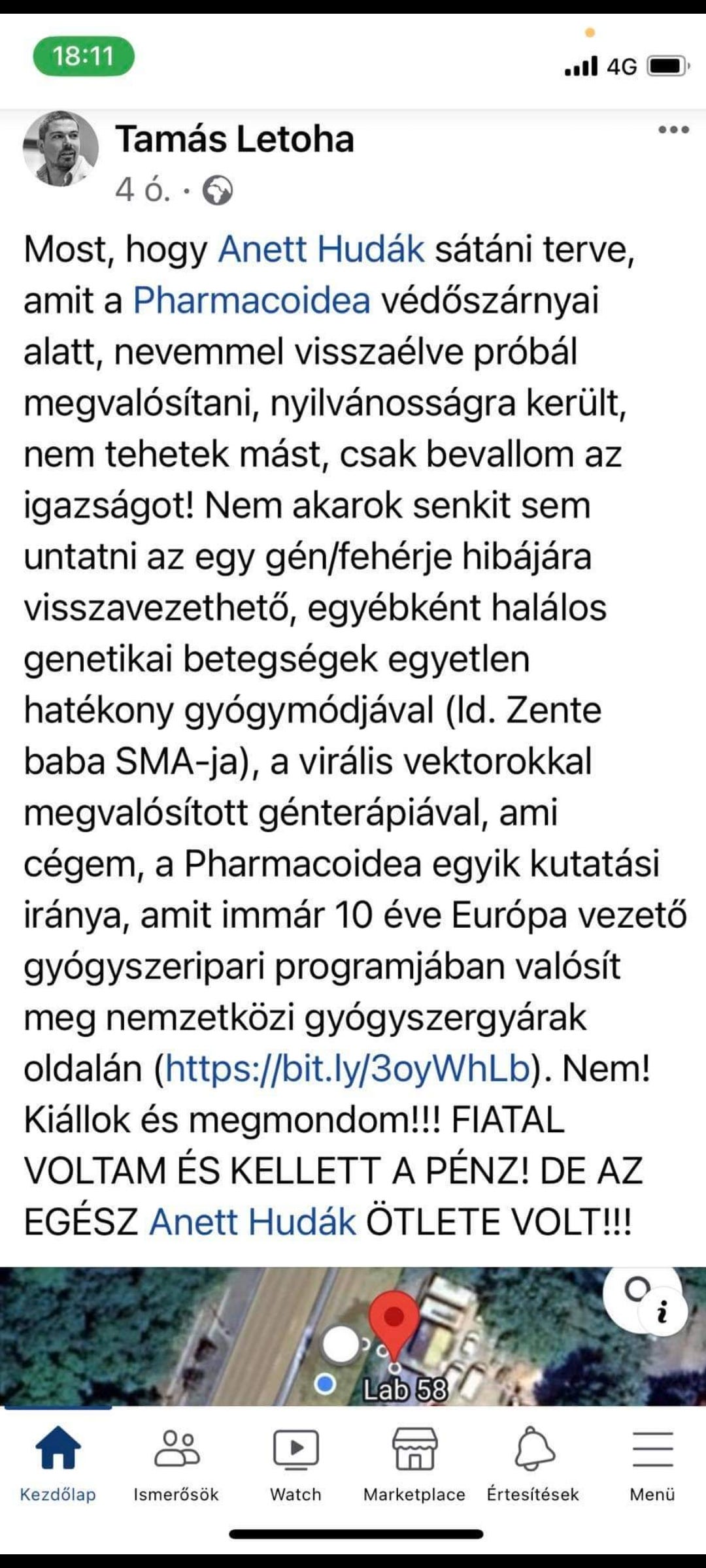 18:11

4G

Tamás Letoha

4 ó. ·

Most, hogy Anett Hudák sátáni terve, amit a Pharmacoidea védőszárnyai alatt, nevemmel visszaélve próbál megvalósítani, nyilvánosságra került, nem tehetek mást, csak bevallom az igazságot! Nem akarok senkit sem untatni az egy gén/fehérje hibájára visszavezethető, egyébként halálos genetikai betegségek egyetlen hatékony gyógymódjával (ld. Zente baba SMA-ja), a virális vektorokkal megvalósított génterápiával, ami cégem, a Pharmacoidea egyik kutatási iránya, amit immár 10 éve Európa vezető gyógyszeripari programjában valósít meg nemzetközi gyógyszergyárak oldalán (https://bit.ly/3oyWhLb). Nem! Kiállok és megmondom!!! FIATAL VOLTAM ÉS KELLETT A PÉNZ! DE AZ EGÉSZ Anett Hudák ÖTLETE VOLT!!!

Lab 58

Kezdőlap
Ismerősök
Watch
Marketplace
Értesítések
Menü